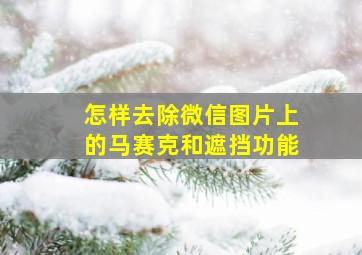 怎样去除微信图片上的马赛克和遮挡功能